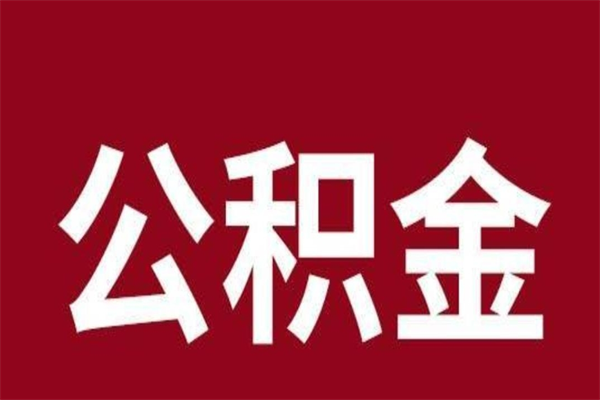 公积金